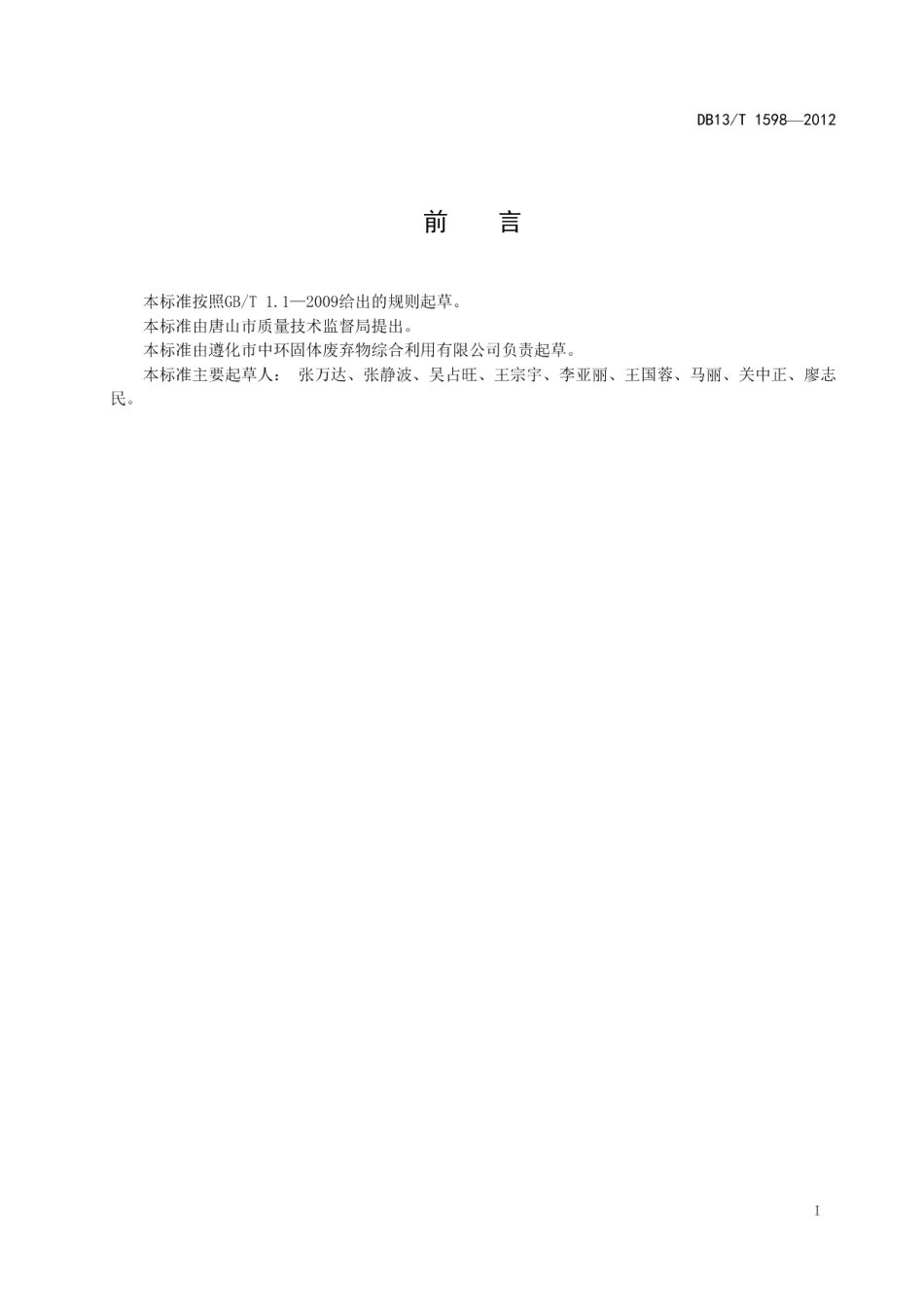 DB13/T 1598—2012

前　言

本标准按照GB/T 1.1—2009给出的规则起草。

本标准由唐山市质量技术监督局提出。

本标准由遵化市中环固体废弃物综合利用有限公司负责起草。

本标准主要起草人： 张万达、张静波、吴占旺、王宗宇、李亚丽、王国蓉、马丽、关中正、廖志民。

I